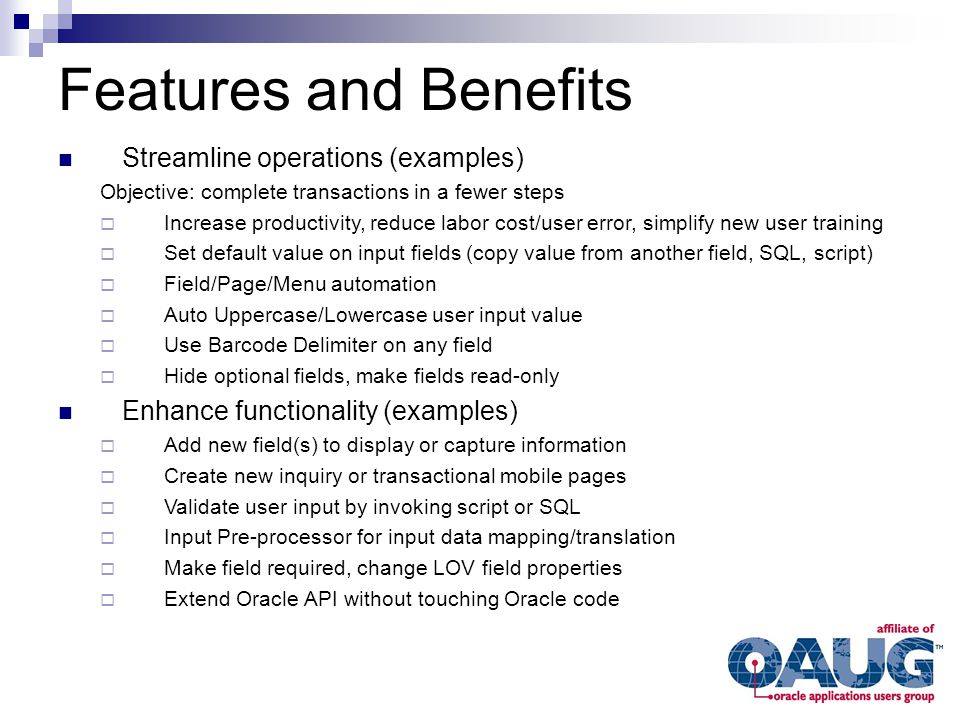 Features and Benefits

Streamline operations (examples)

Objective: complete transactions in a fewer steps

Increase productivity, reduce labor cost/user error, simplify new user training

Set default value on input fields (copy value from another field, SQL, script)

Field/Page/Menu automation

Auto Uppercase/Lowercase user input value

Use Barcode Delimiter on any field

Hide optional fields, make fields read-only

Enhance functionality (examples)

Add new field(s) to display or capture information

Create new inquiry or transactional mobile pages

Validate user input by invoking script or SQL

Input Pre-processor for input data mapping/translation

Make field required, change LOV field properties

Extend Oracle API without touching Oracle code

affiliate of
OAUG™
oracle applications users group